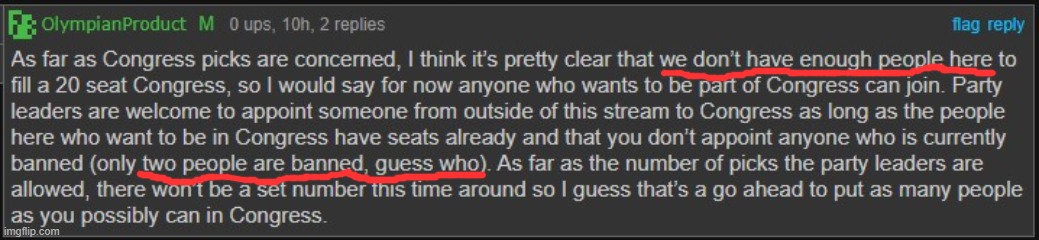 OlympianProduct M 0 ups, 10h, 2 replies

flag reply

As far as Congress picks are concerned, I think it's pretty clear that we don't have enough people here to fill a 20 seat Congress, so I would say for now anyone who wants to be part of Congress can join. Party leaders are welcome to appoint someone from outside of this stream to Congress as long as the people here who want to be in Congress have seats already and that you don't appoint anyone who is currently banned (only two people are banned, guess who). As far as the number of picks the party leaders are allowed, there won't be a set number this time around so I guess that's a go ahead to put as many people as you possibly can in Congress.

imgflip.com